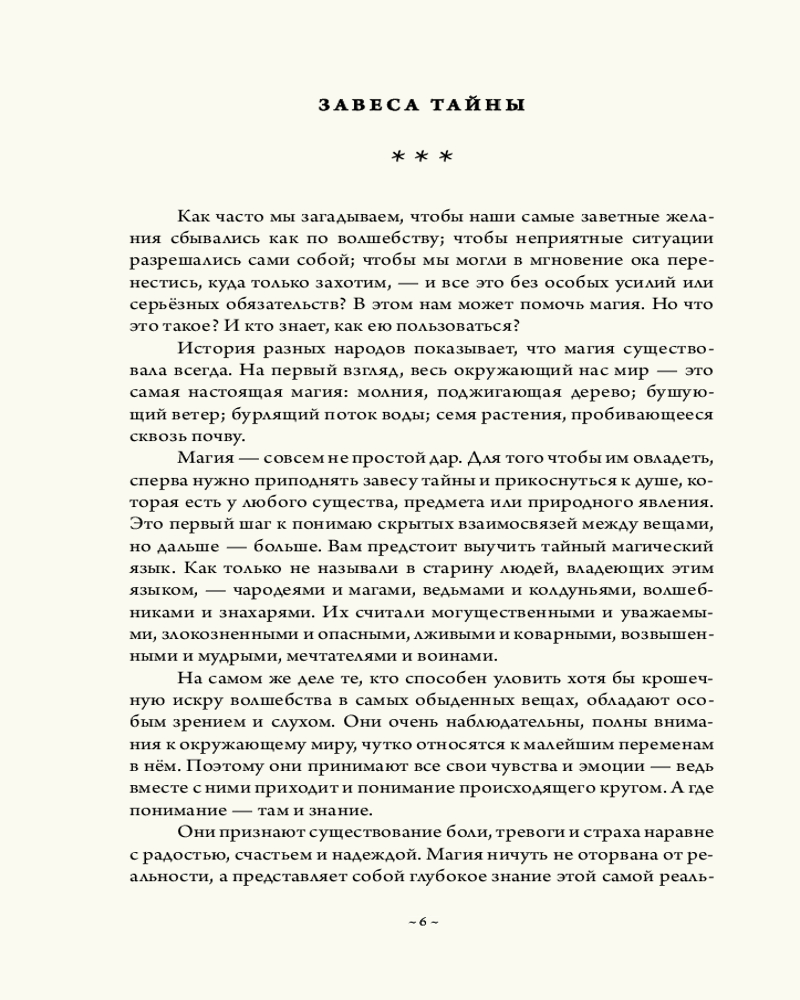 ЗАВЕСА ТАЙНЫ

* * *

Как часто мы загадываем, чтобы наши самые заветные желания сбывались как по волшебству; чтобы неприятные ситуации разрешались сами собой; чтобы мы могли в мгновение ока перенестись, куда только захотим, — и все это без особых усилий или серьёзных обязательств? В этом нам может помочь магия. Но что это такое? И кто знает, как ею пользоваться?

История разных народов показывает, что магия существовала всегда. На первый взгляд, весь окружающий нас мир — это самая настоящая магия: молния, поджигающая дерево; бушующий ветер; бурлящий поток воды; семя растения, пробивающееся сквозь почву.

Магия — совсем не простой дар. Для того чтобы им овладеть, сперва нужно приподнять завесу тайны и прикоснуться к душе, которая есть у любого существа, предмета или природного явления. Это первый шаг к пониманию скрытых взаимосвязей между вещами, но дальше — больше. Вам предстоит выучить тайный магический язык. Как только не называли в старину людей, владеющих этим языком, — чародеями и магами, ведьмами и колдуньями, волшебниками и знахарями. Их считали могущественными и уважаемыми, злокозненными и опасными, лживыми и коварными, возвышенными и мудрыми, мечтателями и воинами.

На самом же деле те, кто способен уловить хотя бы крошечную искру волшебства в самых обыденных вещах, обладают особым зрением и слухом. Они очень наблюдательны, полны внимания к окружающему миру, чутко относятся к малейшим переменам в нём. Поэтому они принимают все свои чувства и эмоции — ведь вместе с ними приходит и понимание происходящего кругом. А где понимание — там и знание.

Они признают существование боли, тревоги и страха наравне с радостью, счастьем и надеждой. Магия ничуть не оторвана от реальности, а представляет собой глубокое знание этой самой реаль-

~ 6 ~